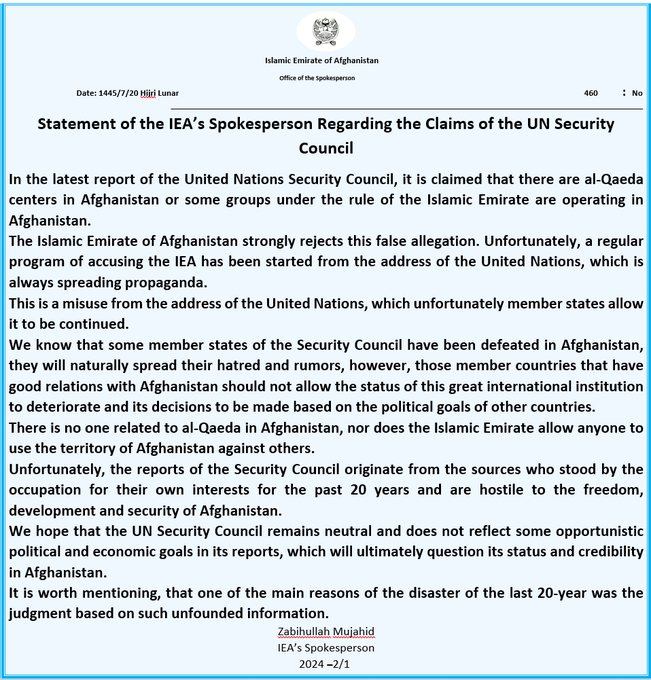 Islamic Emirate of Afghanistan

Office of the Spokesperson

Date: 1445/7/20 Hijri Lunar

460 : No

Statement of the IEA's Spokesperson Regarding the Claims of the UN Security Council

In the latest report of the United Nations Security Council, it is claimed that there are al-Qaeda centers in Afghanistan or some groups under the rule of the Islamic Emirate are operating in Afghanistan.
The Islamic Emirate of Afghanistan strongly rejects this false allegation. Unfortunately, a regular program of accusing the IEA has been started from the address of the United Nations, which is always spreading propaganda.
This is a misuse from the address of the United Nations, which unfortunately member states allow it to be continued.
We know that some member states of the Security Council have been defeated in Afghanistan, they will naturally spread their hatred and rumors, however, those member countries that have good relations with Afghanistan should not allow the status of this great international institution to deteriorate and its decisions to be made based on the political goals of other countries.
There is no one related to al-Qaeda in Afghanistan, nor does the Islamic Emirate allow anyone to use the territory of Afghanistan against others.
Unfortunately, the reports of the Security Council originate from the sources who stood by the occupation for their own interests for the past 20 years and are hostile to the freedom, development and security of Afghanistan.
We hope that the UN Security Council remains neutral and does not reflect some opportunistic political and economic goals in its reports, which will ultimately question its status and credibility in Afghanistan.
It is worth mentioning, that one of the main reasons of the disaster of the last 20-year was the judgment based on such unfounded information.

Zabihullah Mujahid
IEA's Spokesperson
2024 –2/1